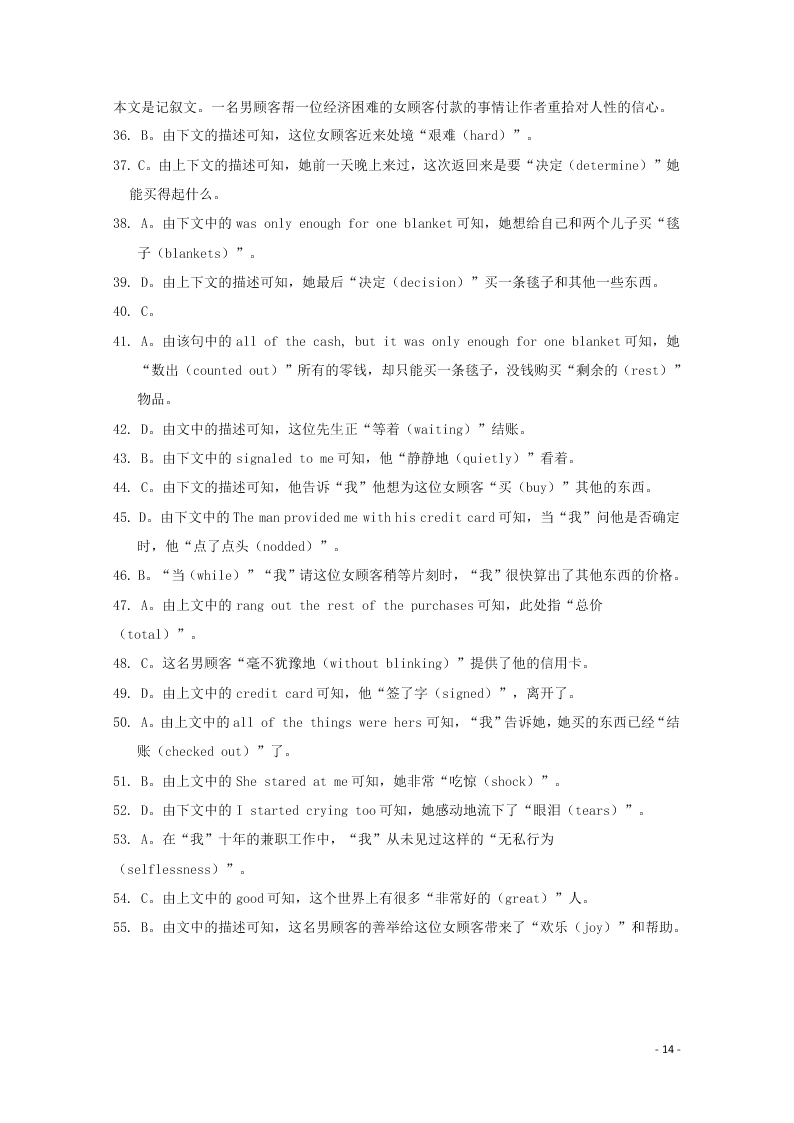 本文是记叙文。一名男顾客帮一位经济困难的女顾客付款的事情让作者重拾对人性的信心。

36. B。由下文的描述可知，这位女顾客近来处境“艰难（hard）”。

37. C。由上下文的描述可知，她前一天晚上来过，这次返回来是要“决定（determine）”她能买得起什么。

38. A。由下文中的 was only enough for one blanket 可知，她想给自己和两个儿子买“毯子（blankets）”。

39. D。由上下文的描述可知，她最后“决定（decision）”买一条毯子和其他一些东西。

40. C。

41. A。由该句中的 all of the cash, but it was only enough for one blanket 可知，她“数出（counted out）”所有的零钱，却只能买一条毯子，没钱购买“剩余的（rest）”物品。

42. D。由文中的描述可知，这位先生正“等着（waiting）”结账。

43. B。由下文中的 signaled to me 可知，他“静静地（quietly）”看着。

44. C。由下文的描述可知，他告诉“我”他想为这位女顾客“买（buy）”其他的东西。

45. D。由下文中的 The man provided me with his credit card 可知，当“我”问他是否确定时，他“点了点头（nodded）”。

46. B。“当（while）”“我”请这位女顾客稍等片刻时，“我”很快算出了其他东西的价格。

47. A。由上文中的 rang out the rest of the purchases 可知，此处指“总价（total）”。

48. C。这名男顾客“毫不犹豫地（without blinking）”提供了他的信用卡。

49. D。由上文中的 credit card 可知，他“签了字（signed）”，离开了。

50. A。由上文中的 all of the things were hers 可知，“我”告诉她，她买的东西已经“结账（checked out）”了。

51. B。由上文中的 She stared at me 可知，她非常“吃惊（shock）”。

52. D。由下文中的 I started crying too 可知，她感动地流下了“眼泪（tears）”。

53. A。在“我”十年的兼职工作中，“我”从未见过这样的“无私行为（selflessness）”。

54. C。由上文中的 good 可知，这个世界上有很多“非常好的（great）”人。

55. B。由文中的描述可知，这名男顾客的善举给这位女顾客带来了“欢乐（joy）”和帮助。

- 14 -